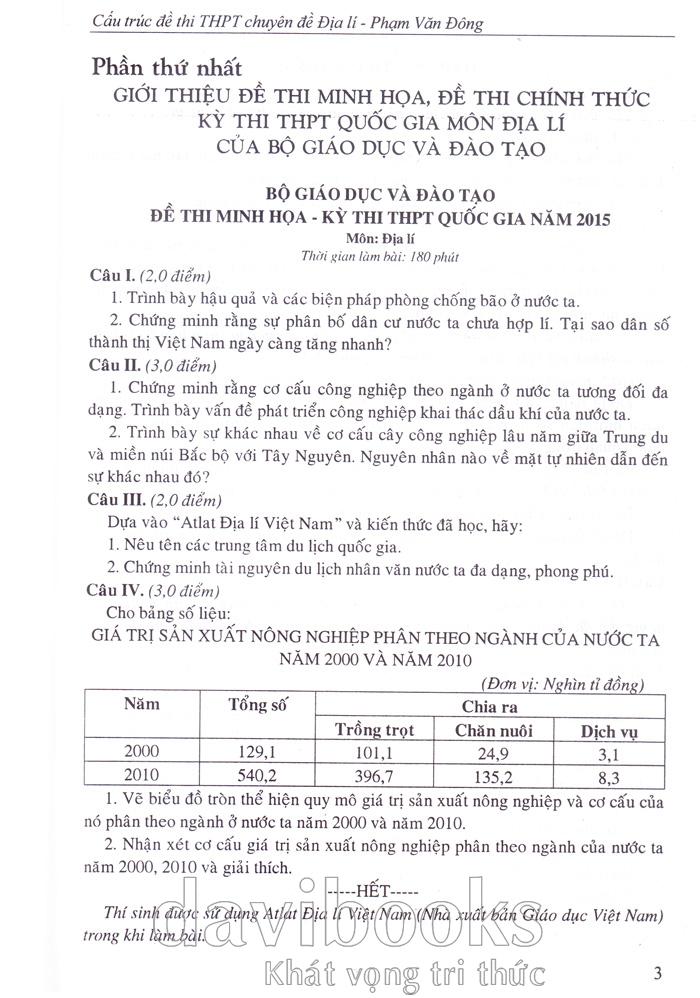 Cấu trúc đề thi THPT chuyên đề Địa lí - Phạm Văn Đông

Phần thứ nhất
GIỚI THIỆU ĐỀ THI MINH HỌA, ĐỀ THI CHÍNH THỨC KỲ THI THPT QUỐC GIA MÔN ĐỊA LÍ CỦA BỘ GIÁO DỤC VÀ ĐÀO TẠO

BỘ GIÁO DỤC VÀ ĐÀO TẠO
ĐỀ THI MINH HỌA - KỲ THI THPT QUỐC GIA NĂM 2015
Môn: Địa lí
Thời gian làm bài: 180 phút

Câu I. (2,0 điểm)
1. Trình bày hậu quả và các biện pháp phòng chống bão ở nước ta.
2. Chứng minh rằng sự phân bố dân cư nước ta chưa hợp lí. Tại sao dân số thành thị Việt Nam ngày càng tăng nhanh?

Câu II. (3,0 điểm)
1. Chứng minh rằng cơ cấu công nghiệp theo ngành ở nước ta tương đối đa dạng. Trình bày vấn đề phát triển công nghiệp khai thác dầu khí của nước ta.
2. Trình bày sự khác nhau về cơ cấu cây công nghiệp lâu năm giữa Trung du và miền núi Bắc bộ với Tây Nguyên. Nguyên nhân nào về mặt tự nhiên dẫn đến sự khác nhau đó?

Câu III. (2,0 điểm)
Dựa vào "Atlat Địa lí Việt Nam" và kiến thức đã học, hãy:
1. Nêu tên các trung tâm du lịch quốc gia.
2. Chứng minh tài nguyên du lịch nhân văn nước ta đa dạng, phong phú.

Câu IV. (3,0 điểm)
Cho bảng số liệu:
GIÁ TRỊ SẢN XUẤT NÔNG NGHIỆP PHÂN THEO NGÀNH CỦA NƯỚC TA NĂM 2000 VÀ NĂM 2010
(Đơn vị: Nghìn tỉ đồng)

| Năm | Tổng số | Chia ra | | |
|---|---|---|---|---|
| | | Trồng trọt | Chăn nuôi | Dịch vụ |
| 2000 | 129,1 | 101,1 | 24,9 | 3,1 |
| 2010 | 540,2 | 396,7 | 135,2 | 8,3 |

1. Vẽ biểu đồ tròn thể hiện quy mô giá trị sản xuất nông nghiệp và cơ cấu của nó phân theo ngành ở nước ta năm 2000 và năm 2010.
2. Nhận xét cơ cấu giá trị sản xuất nông nghiệp phân theo ngành của nước ta năm 2000, 2010 và giải thích.

-----HẾT-----

Thí sinh được sử dụng Atlat Địa lí Việt Nam (Nhà xuất bản Giáo dục Việt Nam) trong khi làm bài.

davibooks
Khát vọng tri thức

3